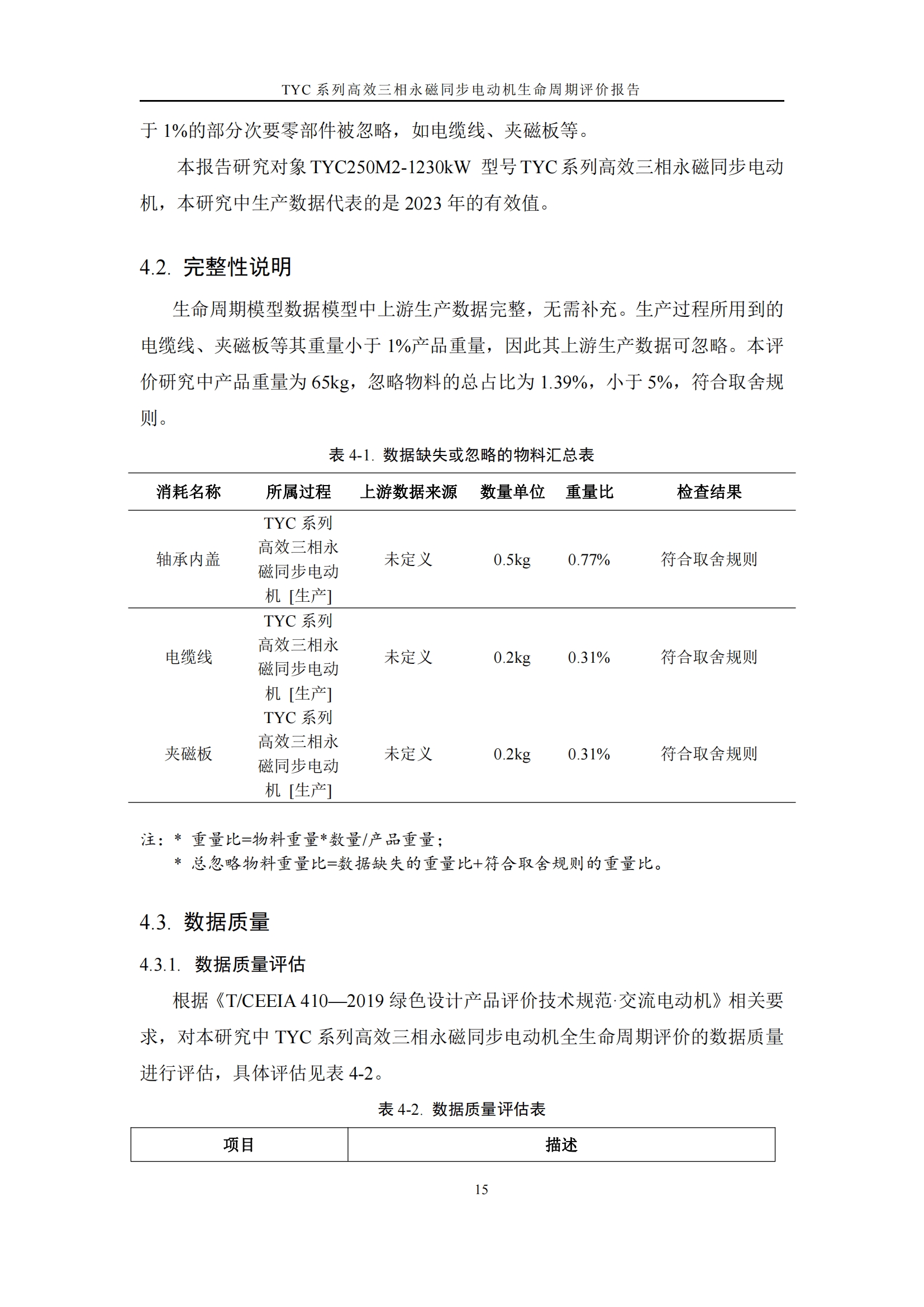 TYC 系列高效三相永磁同步电动机生命周期评价报告

于 1%的部分次要零部件被忽略，如电缆线、夹磁板等。

本报告研究对象 TYC250M2-1230kW 型号 TYC 系列高效三相永磁同步电动机，本研究中生产数据代表的是 2023 年的有效值。

4.2. 完整性说明

生命周期模型数据模型中上游生产数据完整，无需补充。生产过程所用到的电缆线、夹磁板等其重量小于 1%产品重量，因此其上游生产数据可忽略。本评价研究中产品重量为 65kg，忽略物料的总占比为 1.39%，小于 5%，符合取舍规则。

表 4-1. 数据缺失或忽略的物料汇总表

| 消耗名称 | 所属过程 | 上游数据来源 | 数量单位 | 重量比 | 检查结果 |
|---|---|---|---|---|---|
| 轴承内盖 | TYC 系列高效三相永磁同步电动机 [生产] | 未定义 | 0.5kg | 0.77% | 符合取舍规则 |
| 电缆线 | TYC 系列高效三相永磁同步电动机 [生产] | 未定义 | 0.2kg | 0.31% | 符合取舍规则 |
| 夹磁板 | TYC 系列高效三相永磁同步电动机 [生产] | 未定义 | 0.2kg | 0.31% | 符合取舍规则 |

注：* 重量比=物料重量*数量/产品重量；
* 总忽略物料重量比=数据缺失的重量比+符合取舍规则的重量比。

4.3. 数据质量

4.3.1. 数据质量评估

根据《T/CEEIA 410—2019 绿色设计产品评价技术规范·交流电动机》相关要求，对本研究中 TYC 系列高效三相永磁同步电动机全生命周期评价的数据质量进行评估，具体评估见表 4-2。

表 4-2. 数据质量评估表

| 项目 | 描述 |
|---|---|

15